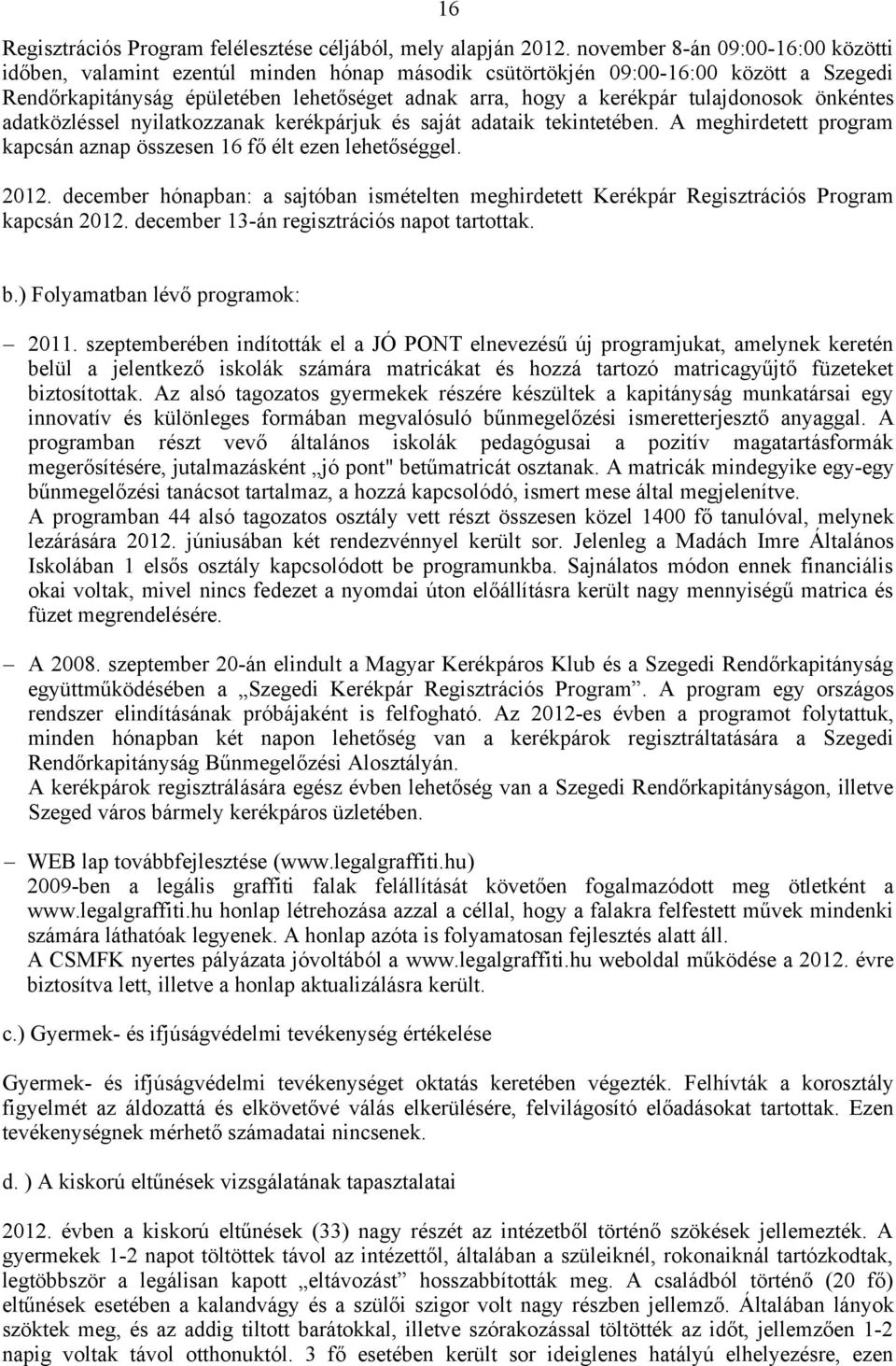 16

Regisztrációs Program felélesztése céljából, mely alapján 2012. november 8-án 09:00-16:00 közötti időben, valamint ezentúl minden hónap második csütörtökjén 09:00-16:00 között a Szegedi Rendőrkapitányság épületében lehetőséget adnak arra, hogy a kerékpár tulajdonosok önkéntes adatközléssel nyilatkozzanak kerékpárjuk és saját adataik tekintetében. A meghirdetett program kapcsán aznap összesen 16 fő élt ezen lehetőséggel.

2012. december hónapban: a sajtóban ismételten meghirdetett Kerékpár Regisztrációs Program kapcsán 2012. december 13-án regisztrációs napot tartottak.

b.) Folyamatban lévő programok:

– 2011. szeptemberében indították el a JÓ PONT elnevezésű új programjukat, amelynek keretén belül a jelentkező iskolák számára matricákat és hozzá tartozó matricagyűjtő füzeteket biztosítottak. Az alsó tagozatos gyermekek részére készültek a kapitányság munkatársai egy innovatív és különleges formában megvalósuló bűnmegelőzési ismeretterjesztő anyaggal. A programban részt vevő általános iskolák pedagógusai a pozitív magatartásformák megerősítésére, jutalmazásként „jó pont" betűmatricát osztanak. A matricák mindegyike egy-egy bűnmegelőzési tanácsot tartalmaz, a hozzá kapcsolódó, ismert mese által megjelenítve.
A programban 44 alsó tagozatos osztály vett részt összesen közel 1400 fő tanulóval, melynek lezárására 2012. júniusában két rendezvénnyel került sor. Jelenleg a Madách Imre Általános Iskolában 1 elsős osztály kapcsolódott be programunkba. Sajnálatos módon ennek financiális okai voltak, mivel nincs fedezet a nyomdai úton előállításra került nagy mennyiségű matrica és füzet megrendelésére.

– A 2008. szeptember 20-án elindult a Magyar Kerékpáros Klub és a Szegedi Rendőrkapitányság együttműködésében a „Szegedi Kerékpár Regisztrációs Program”. A program egy országos rendszer elindításának próbájaként is felfogható. Az 2012-es évben a programot folytattuk, minden hónapban két napon lehetőség van a kerékpárok regisztráltatására a Szegedi Rendőrkapitányság Bűnmegelőzési Alosztályán.
A kerékpárok regisztrálására egész évben lehetőség van a Szegedi Rendőrkapitányságon, illetve Szeged város bármely kerékpáros üzletében.

– WEB lap továbbfejlesztése (www.legalgraffiti.hu)
2009-ben a legális graffiti falak felállítását követően fogalmazódott meg ötletként a www.legalgraffiti.hu honlap létrehozása azzal a céllal, hogy a falakra felfestett művek mindenki számára láthatóak legyenek. A honlap azóta is folyamatosan fejlesztés alatt áll.
A CSMFK nyertes pályázata jóvoltából a www.legalgraffiti.hu weboldal működése a 2012. évre biztosítva lett, illetve a honlap aktualizálásra került.

c.) Gyermek- és ifjúságvédelmi tevékenység értékelése

Gyermek- és ifjúságvédelmi tevékenységet oktatás keretében végezték. Felhívták a korosztály figyelmét az áldozattá és elkövetővé válás elkerülésére, felvilágosító előadásokat tartottak. Ezen tevékenységnek mérhető számadatai nincsenek.

d. ) A kiskorú eltűnések vizsgálatának tapasztalatai

2012. évben a kiskorú eltűnések (33) nagy részét az intézetből történő szökések jellemezték. A gyermekek 1-2 napot töltöttek távol az intézettől, általában a szüleiknél, rokonaiknál tartózkodtak, legtöbbször a legálisan kapott „eltávozást” hosszabbították meg. A családból történő (20 fő) eltűnések esetében a kalandvágy és a szülői szigor volt nagy részben jellemző. Általában lányok szöktek meg, és az addig tiltott barátokkal, illetve szórakozással töltötték az időt, jellemzően 1-2 napig voltak távol otthonuktól. 3 fő esetében került sor ideiglenes hatályú elhelyezésre, ezen